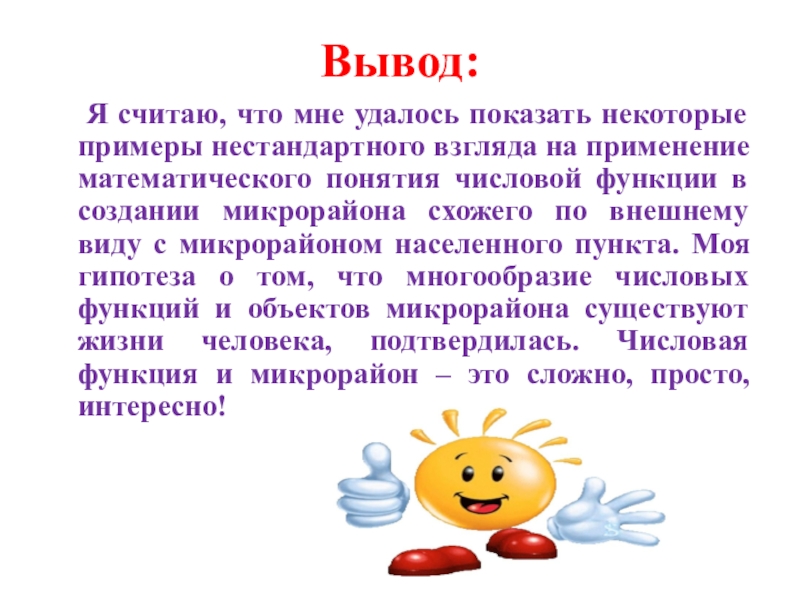 Вывод:

Я считаю, что мне удалось показать некоторые примеры нестандартного взгляда на применение математического понятия числовой функции в создании микрорайона схожего по внешнему виду с микрорайоном населенного пункта. Моя гипотеза о том, что многообразие числовых функций и объектов микрорайона существуют жизни человека, подтвердилась. Числовая функция и микрорайон – это сложно, просто, интересно!